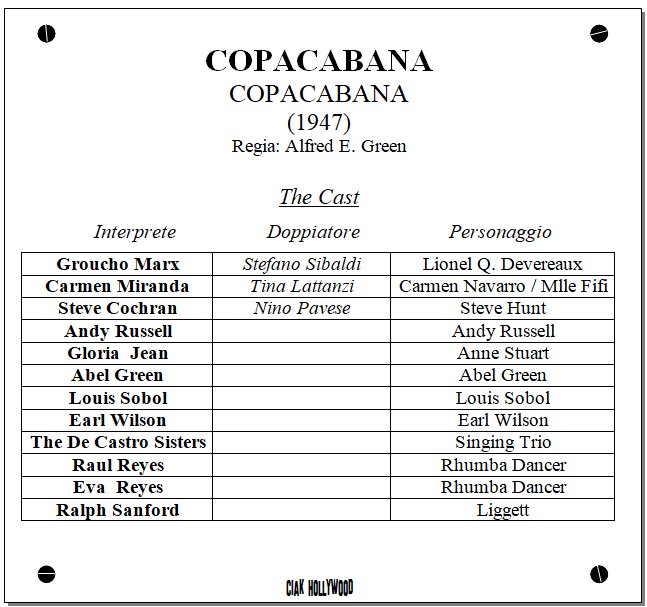 COPACABANA
COPACABANA
(1947)
Regia: Alfred E. Green

The Cast

| Interprete | Doppiatore | Personaggio |
|---|---|---|
| Groucho Marx | Stefano Sibaldi | Lionel Q. Devereaux |
| Carmen Miranda | Tina Lattanzi | Carmen Navarro / Mlle Fifi |
| Steve Cochran | Nino Pavese | Steve Hunt |
| Andy Russell | | Andy Russell |
| Gloria Jean | | Anne Stuart |
| Abel Green | | Abel Green |
| Louis Sobol | | Louis Sobol |
| Earl Wilson | | Earl Wilson |
| The De Castro Sisters | | Singing Trio |
| Raul Reyes | | Rhumba Dancer |
| Eva Reyes | | Rhumba Dancer |
| Ralph Sanford | | Liggett |

CIAK HOLLYWOOD